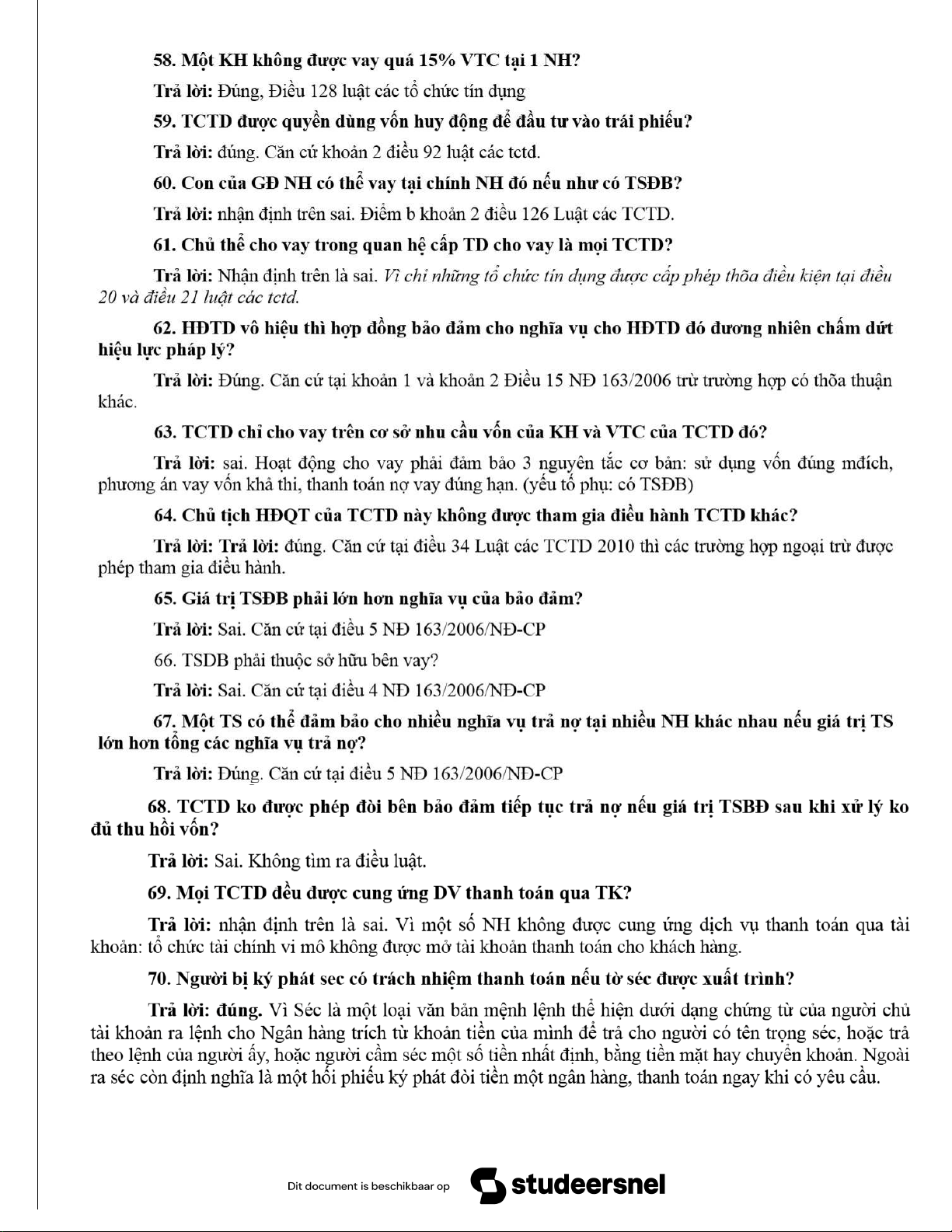 58. Một KH không được vay quá 15% VTC tại 1 NH?

Trả lời: Đúng, Điều 128 luật các tổ chức tín dụng

59. TCTD được quyền dùng vốn huy động để đầu tư vào trái phiếu?

Trả lời: đúng. Căn cứ khoản 2 điều 92 luật các tctd.

60. Con của GĐ NH có thể vay tại chính NH đó nếu như có TSĐB?

Trả lời: nhận định trên sai. Điểm b khoản 2 điều 126 Luật các TCTD.

61. Chủ thể cho vay trong quan hệ cấp TD cho vay là mọi TCTD?

Trả lời: Nhận định trên là sai. Vì chỉ những tổ chức tín dụng được cấp phép thõa điều kiện tại điều 20 và điều 21 luật các tctd.

62. HĐTD vô hiệu thì hợp đồng bảo đảm cho nghĩa vụ cho HĐTD đó đương nhiên chấm dứt hiệu lực pháp lý?

Trả lời: Đúng. Căn cứ tại khoản 1 và khoản 2 Điều 15 NĐ 163/2006 trừ trường hợp có thõa thuận khác.

63. TCTD chỉ cho vay trên cơ sở nhu cầu vốn của KH và VTC của TCTD đó?

Trả lời: sai. Hoạt động cho vay phải đảm bảo 3 nguyên tắc cơ bản: sử dụng vốn đúng mđích, phương án vay vốn khả thi, thanh toán nợ vay đúng hạn. (yếu tố phụ: có TSĐB)

64. Chủ tịch HĐQT của TCTD này không được tham gia điều hành TCTD khác?

Trả lời: Trả lời: đúng. Căn cứ tại điều 34 Luật các TCTD 2010 thì các trường hợp ngoại trừ được phép tham gia điều hành.

65. Giá trị TSĐB phải lớn hơn nghĩa vụ của bảo đảm?

Trả lời: Sai. Căn cứ tại điều 5 NĐ 163/2006/NĐ-CP

66. TSDB phải thuộc sở hữu bên vay?

Trả lời: Sai. Căn cứ tại điều 4 NĐ 163/2006/NĐ-CP

67. Một TS có thể đảm bảo cho nhiều nghĩa vụ trả nợ tại nhiều NH khác nhau nếu giá trị TS lớn hơn tổng các nghĩa vụ trả nợ?

Trả lời: Đúng. Căn cứ tại điều 5 NĐ 163/2006/NĐ-CP

68. TCTD ko được phép đòi bên bảo đảm tiếp tục trả nợ nếu giá trị TSBĐ sau khi xử lý ko đủ thu hồi vốn?

Trả lời: Sai. Không tìm ra điều luật.

69. Mọi TCTD đều được cung ứng DV thanh toán qua TK?

Trả lời: nhận định trên là sai. Vì một số NH không được cung ứng dịch vụ thanh toán qua tài khoản: tổ chức tài chính vi mô không được mở tài khoản thanh toán cho khách hàng.

70. Người bị ký phát sec có trách nhiệm thanh toán nếu tờ séc được xuất trình?

Trả lời: đúng. Vì Séc là một loại văn bản mệnh lệnh thể hiện dưới dạng chứng từ của người chủ tài khoản ra lệnh cho Ngân hàng trích từ khoản tiền của mình để trả cho người có tên trọng séc, hoặc trả theo lệnh của người ấy, hoặc người cầm séc một số tiền nhất định, bằng tiền mặt hay chuyển khoản. Ngoài ra séc còn định nghĩa là một hối phiếu ký phát đòi tiền một ngân hàng, thanh toán ngay khi có yêu cầu.

Dit document is beschikbaar op studeersnel